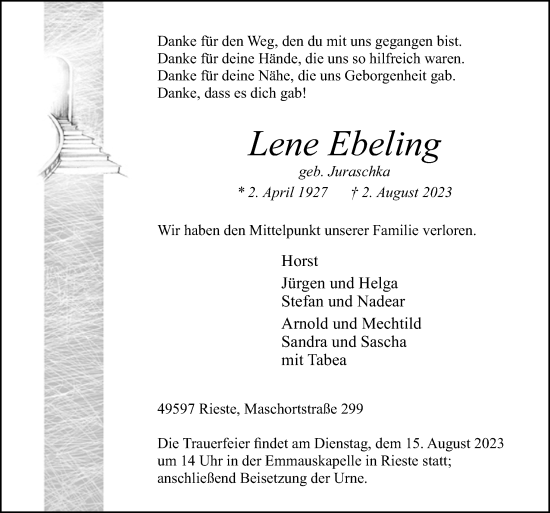 Danke für den Weg, den du mit uns gegangen bist.
Danke für deine Hände, die uns so hilfreich waren.
Danke für deine Nähe, die uns Geborgenheit gab.
Danke, dass es dich gab!

Lene Ebeling
geb. Juraschka
* 2. April 1927 † 2. August 2023

Wir haben den Mittelpunkt unserer Familie verloren.

Horst

Jürgen und Helga
Stefan und Nadear

Arnold und Mechtild
Sandra und Sascha
mit Tabea

49597 Rieste, Maschortstraße 299

Die Trauerfeier findet am Dienstag, dem 15. August 2023 um 14 Uhr in der Emmauskapelle in Rieste statt; anschließend Beisetzung der Urne.